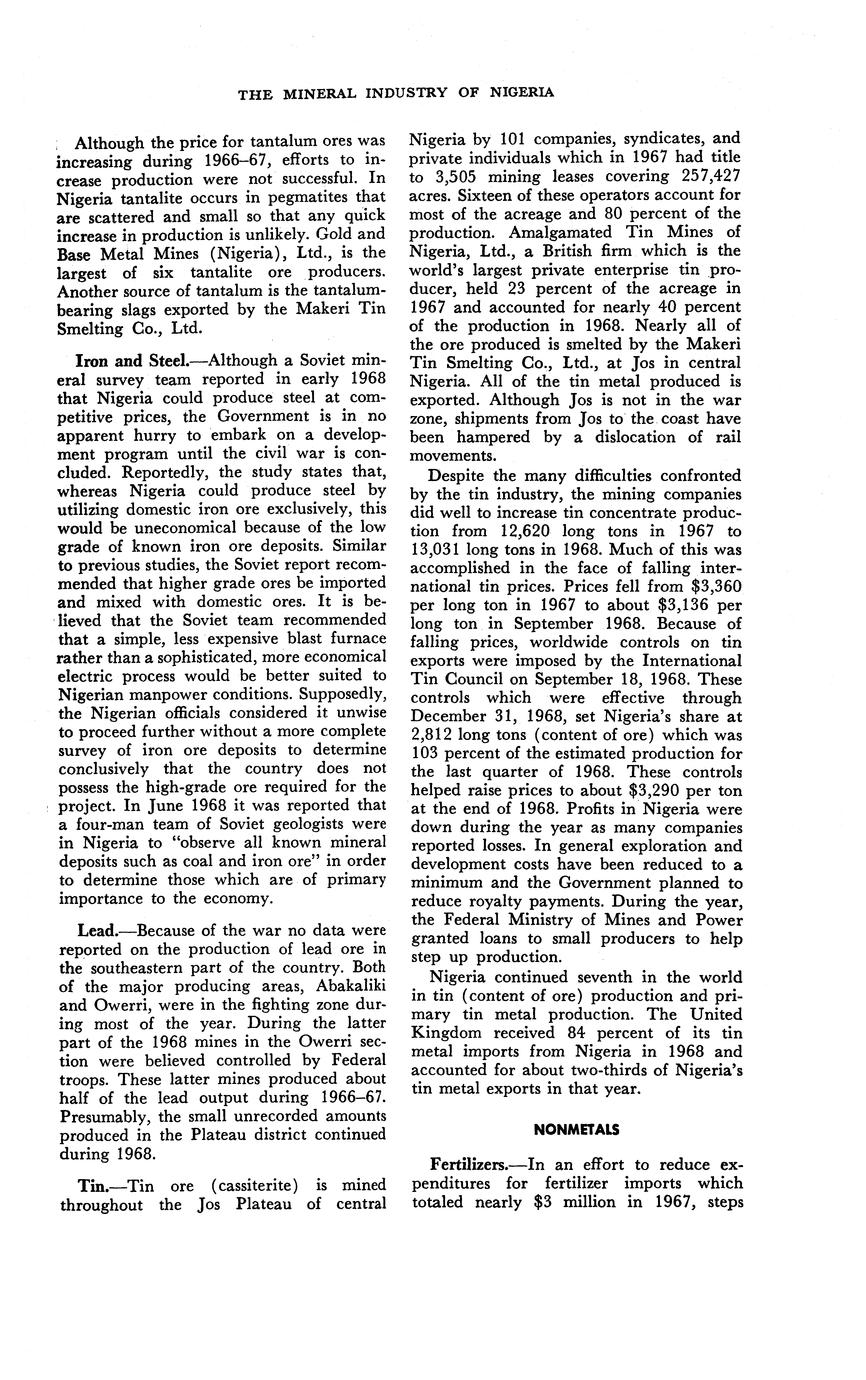 THE MINERAL INDUSTRY OF NIGERIA

Although the price for tantalum ores was increasing during 1966–67, efforts to increase production were not successful. In Nigeria tantalite occurs in pegmatites that are scattered and small so that any quick increase in production is unlikely. Gold and Base Metal Mines (Nigeria), Ltd., is the largest of six tantalite ore producers. Another source of tantalum is the tantalum-bearing slags exported by the Makeri Tin Smelting Co., Ltd.

Iron and Steel.—Although a Soviet mineral survey team reported in early 1968 that Nigeria could produce steel at competitive prices, the Government is in no apparent hurry to embark on a development program until the civil war is concluded. Reportedly, the study states that, whereas Nigeria could produce steel by utilizing domestic iron ore exclusively, this would be uneconomical because of the low grade of known iron ore deposits. Similar to previous studies, the Soviet report recommended that higher grade ores be imported and mixed with domestic ores. It is believed that the Soviet team recommended that a simple, less expensive blast furnace rather than a sophisticated, more economical electric process would be better suited to Nigerian manpower conditions. Supposedly, the Nigerian officials considered it unwise to proceed further without a more complete survey of iron ore deposits to determine conclusively that the country does not possess the high-grade ore required for the project. In June 1968 it was reported that a four-man team of Soviet geologists were in Nigeria to "observe all known mineral deposits such as coal and iron ore" in order to determine those which are of primary importance to the economy.

Lead.—Because of the war no data were reported on the production of lead ore in the southeastern part of the country. Both of the major producing areas, Abakaliki and Owerri, were in the fighting zone during most of the year. During the latter part of the 1968 mines in the Owerri section were believed controlled by Federal troops. These latter mines produced about half of the lead output during 1966–67. Presumably, the small unrecorded amounts produced in the Plateau district continued during 1968.

Tin.—Tin ore (cassiterite) is mined throughout the Jos Plateau of central Nigeria by 101 companies, syndicates, and private individuals which in 1967 had title to 3,505 mining leases covering 257,427 acres. Sixteen of these operators account for most of the acreage and 80 percent of the production. Amalgamated Tin Mines of Nigeria, Ltd., a British firm which is the world's largest private enterprise tin producer, held 23 percent of the acreage in 1967 and accounted for nearly 40 percent of the production in 1968. Nearly all of the ore produced is smelted by the Makeri Tin Smelting Co., Ltd., at Jos in central Nigeria. All of the tin metal produced is exported. Although Jos is not in the war zone, shipments from Jos to the coast have been hampered by a dislocation of rail movements.

Despite the many difficulties confronted by the tin industry, the mining companies did well to increase tin concentrate production from 12,620 long tons in 1967 to 13,031 long tons in 1968. Much of this was accomplished in the face of falling international tin prices. Prices fell from $3,360 per long ton in 1967 to about $3,136 per long ton in September 1968. Because of falling prices, worldwide controls on tin exports were imposed by the International Tin Council on September 18, 1968. These controls which were effective through December 31, 1968, set Nigeria's share at 2,812 long tons (content of ore) which was 103 percent of the estimated production for the last quarter of 1968. These controls helped raise prices to about $3,290 per ton at the end of 1968. Profits in Nigeria were down during the year as many companies reported losses. In general exploration and development costs have been reduced to a minimum and the Government planned to reduce royalty payments. During the year, the Federal Ministry of Mines and Power granted loans to small producers to help step up production.

Nigeria continued seventh in the world in tin (content of ore) production and primary tin metal production. The United Kingdom received 84 percent of its tin metal imports from Nigeria in 1968 and accounted for about two-thirds of Nigeria's tin metal exports in that year.

NONMETALS

Fertilizers.—In an effort to reduce expenditures for fertilizer imports which totaled nearly $3 million in 1967, steps